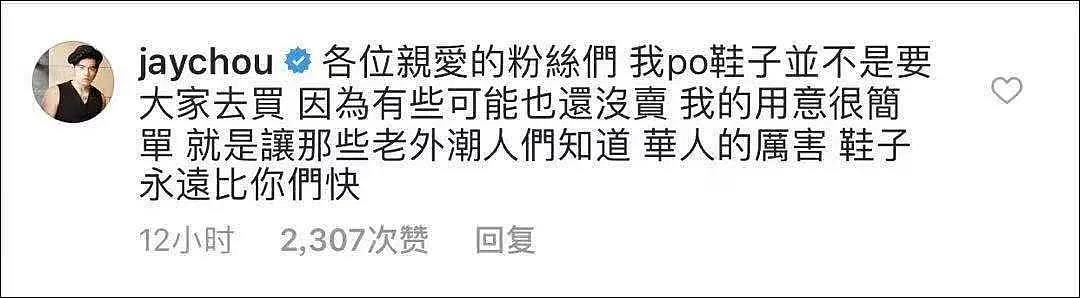 jaychou 各位親愛的粉絲們 我po鞋子並不是要大家去買 因為有些可能也還沒賣 我的用意很簡單 就是讓那些老外潮人們知道 華人的厲害 鞋子永遠比你們快

12小时 2,307次赞 回复